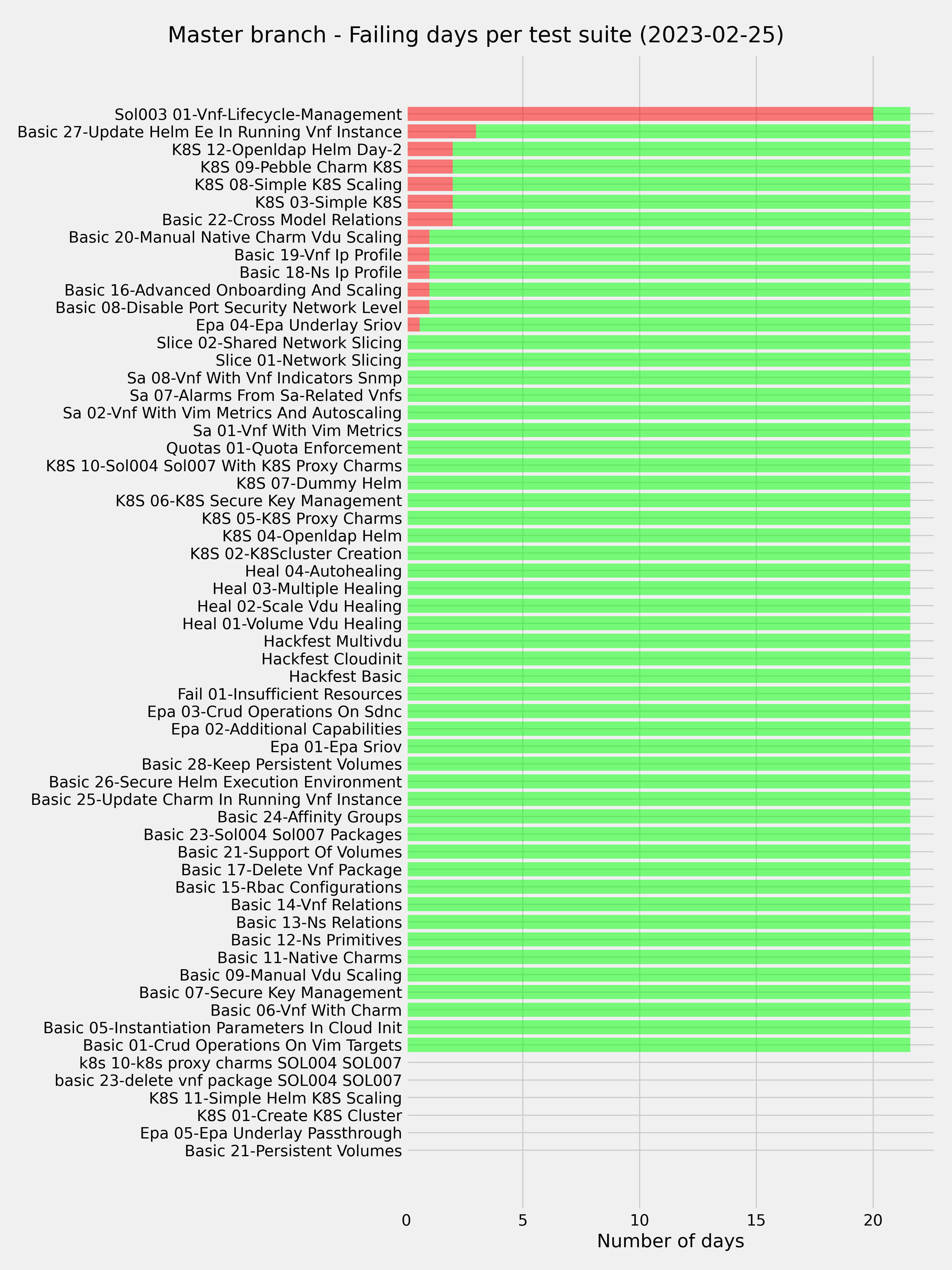 Master branch - Failing days per test suite (2023-02-25)

Sol003 01-Vnf-Lifecycle-Management
Basic 27-Update Helm Ee In Running Vnf Instance
K8S 12-Openldap Helm Day-2
K8S 09-Pebble Charm K8S
K8S 08-Simple K8S Scaling
K8S 03-Simple K8S
Basic 22-Cross Model Relations
Basic 20-Manual Native Charm Vdu Scaling
Basic 19-Vnf Ip Profile
Basic 18-Ns Ip Profile
Basic 16-Advanced Onboarding And Scaling
Basic 08-Disable Port Security Network Level
Epa 04-Epa Underlay Sriov
Slice 02-Shared Network Slicing
Slice 01-Network Slicing
Sa 08-Vnf With Vnf Indicators Snmp
Sa 07-Alarms From Sa-Related Vnfs
Sa 02-Vnf With Vim Metrics And Autoscaling
Sa 01-Vnf With Vim Metrics
Quotas 01-Quota Enforcement
K8S 10-Sol004 Sol007 With K8S Proxy Charms
K8S 07-Dummy Helm
K8S 06-K8S Secure Key Management
K8S 05-K8S Proxy Charms
K8S 04-Openldap Helm
K8S 02-K8Scluster Creation
Heal 04-Autohealing
Heal 03-Multiple Healing
Heal 02-Scale Vdu Healing
Heal 01-Volume Vdu Healing
Hackfest Multivdu
Hackfest Cloudinit
Hackfest Basic
Fail 01-Insufficient Resources
Epa 03-Crud Operations On Sdnc
Epa 02-Additional Capabilities
Epa 01-Epa Sriov
Basic 28-Keep Persistent Volumes
Basic 26-Secure Helm Execution Environment
Basic 25-Update Charm In Running Vnf Instance
Basic 24-Affinity Groups
Basic 23-Sol004 Sol007 Packages
Basic 21-Support Of Volumes
Basic 17-Delete Vnf Package
Basic 15-Rbac Configurations
Basic 14-Vnf Relations
Basic 13-Ns Relations
Basic 12-Ns Primitives
Basic 11-Native Charms
Basic 09-Manual Vdu Scaling
Basic 07-Secure Key Management
Basic 06-Vnf With Charm
Basic 05-Instantiation Parameters In Cloud Init
Basic 01-Crud Operations On Vim Targets
k8s 10-k8s proxy charms SOL004 SOL007
basic 23-delete vnf package SOL004 SOL007
K8S 11-Simple Helm K8S Scaling
K8S 01-Create K8S Cluster
Epa 05-Epa Underlay Passthrough
Basic 21-Persistent Volumes

0
5
10
15
20
Number of days